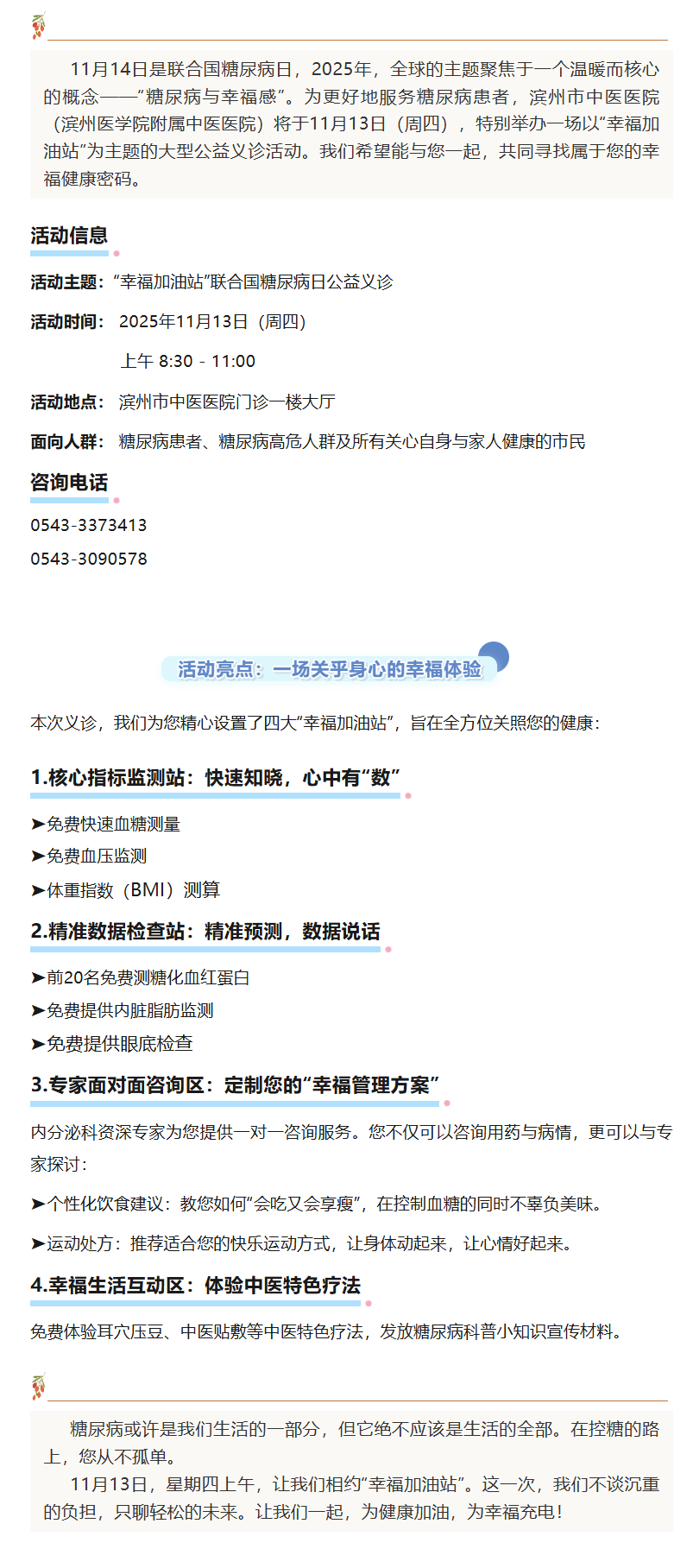 11月14日是联合国糖尿病日，2025年，全球的主题聚焦于一个温暖而核心的概念——“糖尿病与幸福感”。为更好地服务糖尿病患者，滨州市中医医院（滨州医学院附属中医医院）将于11月13日（周四），特别举办一场以“幸福加油站”为主题的大型公益义诊活动。我们希望能与您一起，共同寻找属于您的幸福健康密码。

活动信息

活动主题：“幸福加油站”联合国糖尿病日公益义诊

活动时间：2025年11月13日（周四）

上午 8:30 - 11:00

活动地点：滨州市中医医院门诊一楼大厅

面向人群：糖尿病患者、糖尿病高危人群及所有关心自身与家人健康的市民

咨询电话

0543-3373413

0543-3090578

活动亮点：一场关乎身心的幸福体验

本次义诊，我们为您精心设置了四大“幸福加油站”，旨在全方位关照您的健康：

1.核心指标监测站：快速知晓，心中有“数”

➤免费快速血糖测量

➤免费血压监测

➤体重指数（BMI）测算

2.精准数据检查站：精准预测，数据说话

➤前20名免费测糖化血红蛋白

➤免费提供内脏脂肪监测

➤免费提供眼底检查

3.专家面对面咨询区：定制您的“幸福管理方案”

内分泌科资深专家为您提供一对一咨询服务。您不仅可以咨询用药与病情，更可以与专家探讨：

➤个性化饮食建议：教您如何“会吃又会享瘦”，在控制血糖的同时不辜负美味。

➤运动处方：推荐适合您的快乐运动方式，让身体动起来，让心情好起来。

4.幸福生活互动区：体验中医特色疗法

免费体验耳穴压豆、中医贴敷等中医特色疗法，发放糖尿病科普小知识宣传材料。

糖尿病或许是我们生活的一部分，但它绝不应该是生活的全部。在控糖的路上，您从不孤单。

11月13日，星期四上午，让我们相约“幸福加油站”。这一次，我们不谈沉重的负担，只聊轻松的未来。让我们一起，为健康加油，为幸福充电！